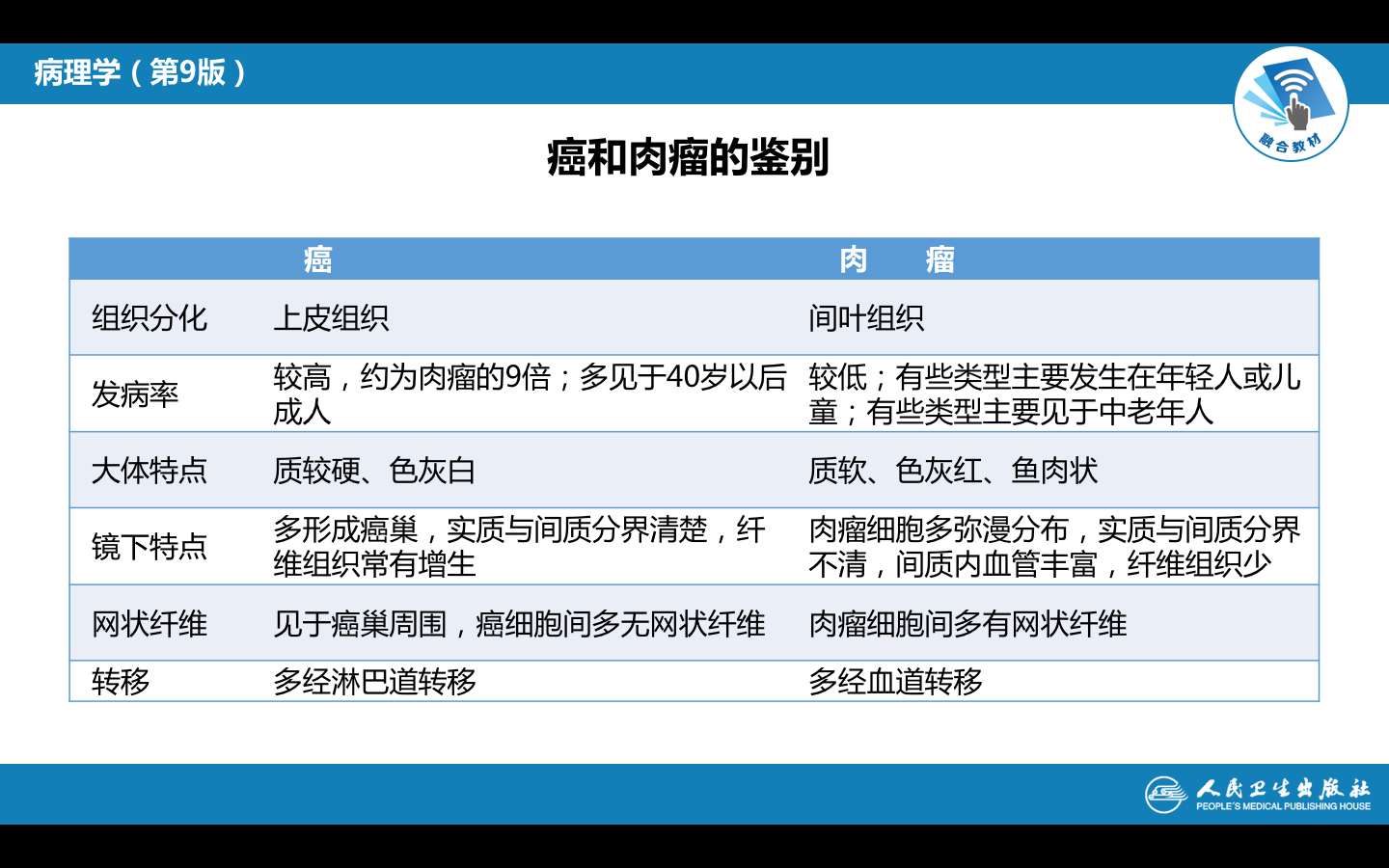 病理学（第9版）

融合教材

癌和肉瘤的鉴别

|  | 癌 | 肉　瘤 |
|---|---|---|
| 组织分化 | 上皮组织 | 间叶组织 |
| 发病率 | 较高，约为肉瘤的9倍；多见于40岁以后成人 | 较低；有些类型主要发生在年轻人或儿童；有些类型主要见于中老年人 |
| 大体特点 | 质较硬、色灰白 | 质软、色灰红、鱼肉状 |
| 镜下特点 | 多形成癌巢，实质与间质分界清楚，纤维组织常有增生 | 肉瘤细胞多弥漫分布，实质与间质分界不清，间质内血管丰富，纤维组织少 |
| 网状纤维 | 见于癌巢周围，癌细胞间多无网状纤维 | 肉瘤细胞间多有网状纤维 |
| 转移 | 多经淋巴道转移 | 多经血道转移 |

人民卫生出版社
PEOPLE'S MEDICAL PUBLISHING HOUSE